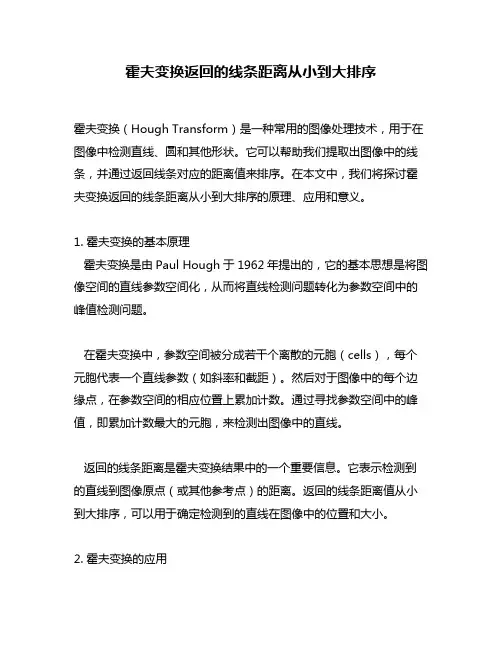 霍夫变换返回的线条距离从小到大排序

霍夫变换（Hough Transform）是一种常用的图像处理技术，用于在图像中检测直线、圆和其他形状。它可以帮助我们提取出图像中的线条，并通过返回线条对应的距离值来排序。在本文中，我们将探讨霍夫变换返回的线条距离从小到大排序的原理、应用和意义。

1. 霍夫变换的基本原理
霍夫变换是由 Paul Hough 于 1962 年提出的，它的基本思想是将图像空间的直线参数空间化，从而将直线检测问题转化为参数空间中的峰值检测问题。

在霍夫变换中，参数空间被分成若干个离散的元胞（cells），每个元胞代表一个直线参数（如斜率和截距）。然后对于图像中的每个边缘点，在参数空间的相应位置上累加计数。通过寻找参数空间中的峰值，即累加计数最大的元胞，来检测出图像中的直线。

返回的线条距离是霍夫变换结果中的一个重要信息。它表示检测到的直线到图像原点（或其他参考点）的距离。返回的线条距离值从小到大排序，可以用于确定检测到的直线在图像中的位置和大小。

2. 霍夫变换的应用